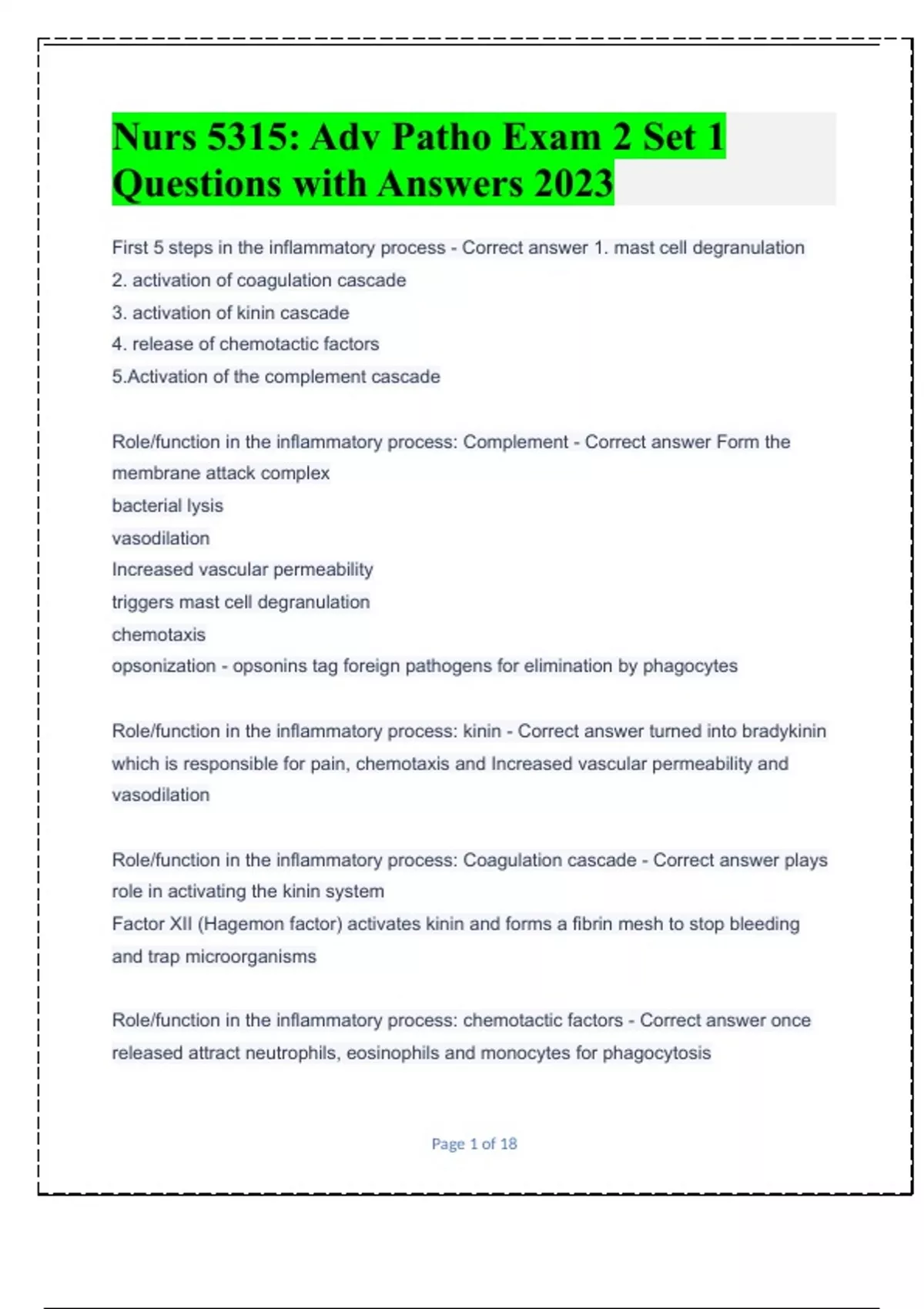 Nurs 5315: Adv Patho Exam 2 Set 1 Questions with Answers 2023

First 5 steps in the inflammatory process - Correct answer 1. mast cell degranulation
2. activation of coagulation cascade
3. activation of kinin cascade
4. release of chemotactic factors
5.Activation of the complement cascade

Role/function in the inflammatory process: Complement - Correct answer Form the membrane attack complex
bacterial lysis
vasodilation
Increased vascular permeability
triggers mast cell degranulation
chemotaxis
opsonization - opsonins tag foreign pathogens for elimination by phagocytes

Role/function in the inflammatory process: kinin - Correct answer turned into bradykinin which is responsible for pain, chemotaxis and Increased vascular permeability and vasodilation

Role/function in the inflammatory process: Coagulation cascade - Correct answer plays role in activating the kinin system
Factor XII (Hagemon factor) activates kinin and forms a fibrin mesh to stop bleeding and trap microorganisms

Role/function in the inflammatory process: chemotactic factors - Correct answer once released attract neutrophils, eosinophils and monocytes for phagocytosis

Page 1 of 18